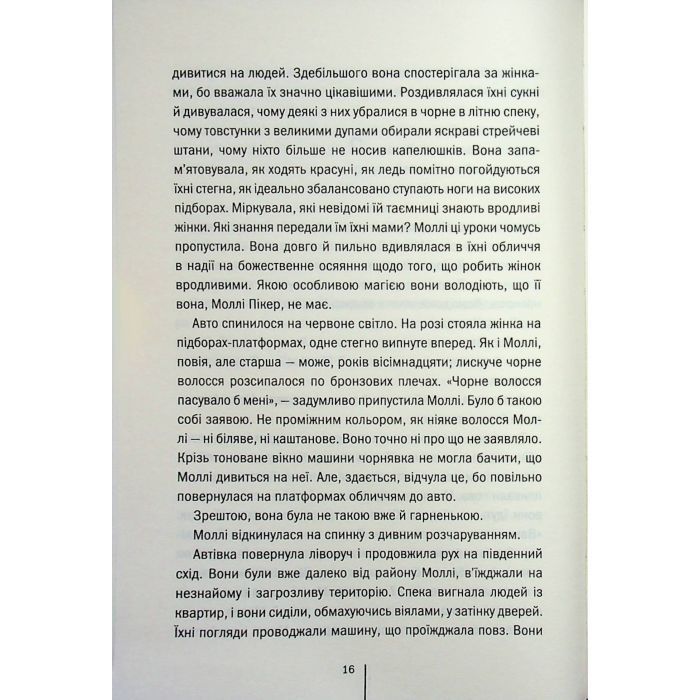 дивитися на людей. Здебільшого вона спостерігала за жінками, бо вважала їх значно цікавішими. Роздивлялася їхні сукні й дивувалася, чому деякі з них убралися в чорне в літню спеку, чому товстунки з великими дупами обирали яскраві стрейчеві штани, чому ніхто більше не носив капелюшків. Вона запам'ятовувала, як ходять красуні, як ледь помітно погойдуються їхні стегна, як ідеально збалансовано ступають ноги на високих підборах. Міркувала, які невідомі їй таємниці знають вродливі жінки. Які знання передали їм їхні мами? Моллі ці уроки чомусь пропустила. Вона довго й пильно вдивлялася в їхні обличчя в надії на божественне осяяння щодо того, що робить жінок вродливими. Якою особливою магією вони володіють, що її вона, Моллі Пікер, не має.

Авто спинилося на червоне світло. На розі стояла жінка на підборах-платформах, одне стегно випнуте вперед. Як і Моллі, повія, але старша — може, років вісімнадцяти; лискуче чорне волосся розсипалося по бронзових плечах. «Чорне волосся пасувало б мені», — задумливо припустила Моллі. Було б такою собі заявою. Не проміжним кольором, як ніяке волосся Моллі — ні біляве, ні каштанове. Воно точно ні про що не заявляло. Крізь тоноване вікно машини чорнявка не могла бачити, що Моллі дивиться на неї. Але, здається, відчула це, бо повільно повернулася на платформах обличчям до авто.

Зрештою, вона була не такою вже й гарненькою.

Моллі відкинулася на спинку з дивним розчаруванням.

Автівка повернула ліворуч і продовжила рух на південний схід. Вони були вже далеко від району Моллі, в'їжджали на незнайому і загрозливу територію. Спека вигнала людей із квартир, і вони сиділи, обмахуючись віялами, у затінку дверей. Їхні погляди проводжали машину, що проїжджала повз. Вони

16